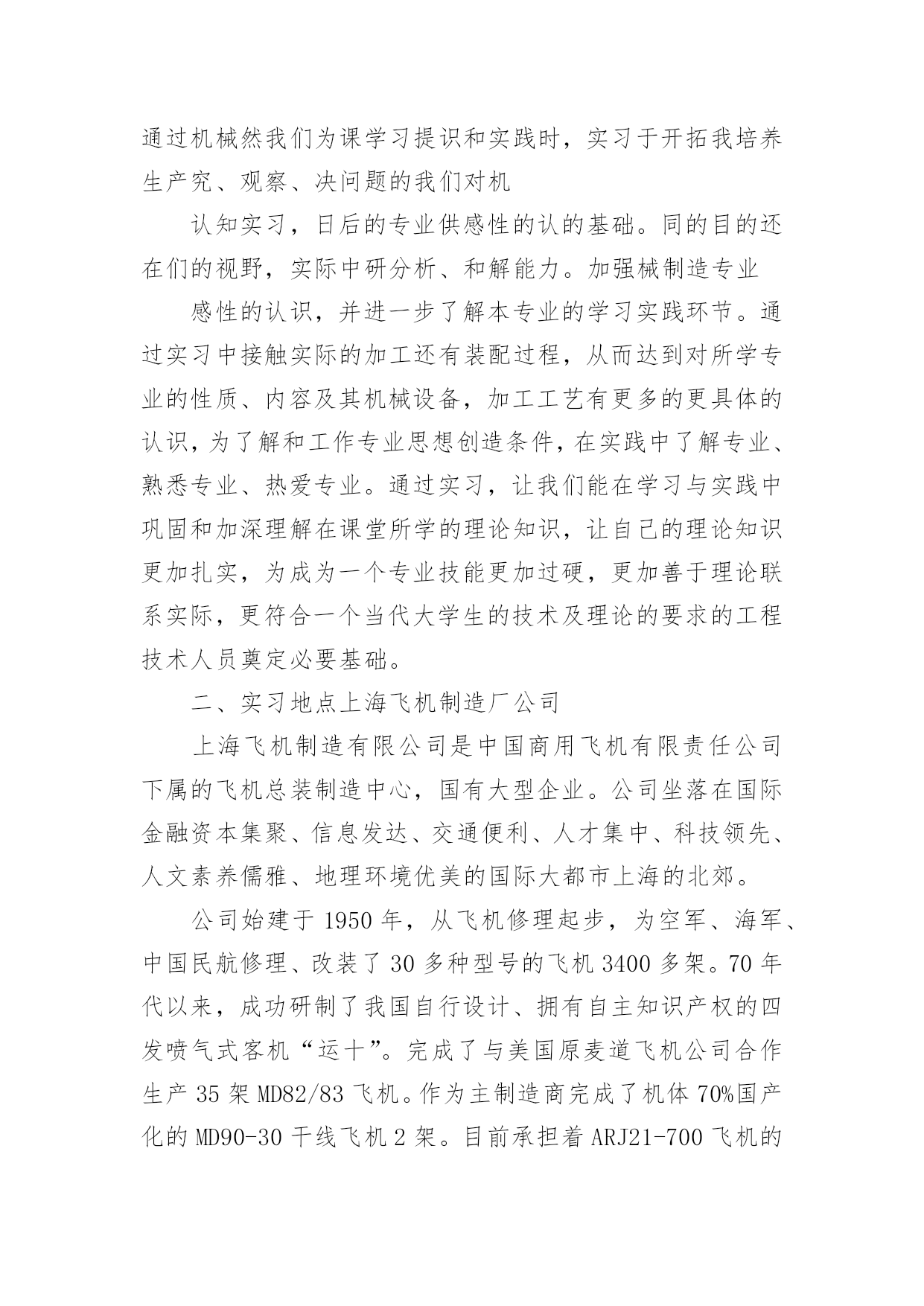 通过机械然我们为课学习提识和实践时，实习于开拓我培养生产究、观察、决问题的我们对机

认知实习，日后的专业供感性的认的基础。同的目的还在们的视野，实际中研分析、和解能力。加强械制造专业

感性的认识，并进一步了解本专业的学习实践环节。通过实习中接触实际的加工还有装配过程，从而达到对所学专业的性质、内容及其机械设备，加工工艺有更多的更具体的认识，为了解和工作专业思想创造条件，在实践中了解专业、熟悉专业、热爱专业。通过实习，让我们能在学习与实践中巩固和加深理解在课堂所学的理论知识，让自己的理论知识更加扎实，为成为一个专业技能更加过硬，更加善于理论联系实际，更符合一个当代大学生的技术及理论的要求的工程技术人员奠定必要基础。

二、实习地点上海飞机制造厂公司

上海飞机制造有限公司是中国商用飞机有限责任公司下属的飞机总装制造中心，国有大型企业。公司坐落在国际金融资本集聚、信息发达、交通便利、人才集中、科技领先、人文素养儒雅、地理环境优美的国际大都市上海的北郊。

公司始建于 1950 年，从飞机修理起步，为空军、海军、中国民航修理、改装了 30 多种型号的飞机 3400 多架。70 年代以来，成功研制了我国自行设计、拥有自主知识产权的四发喷气式客机“运十”。完成了与美国原麦道飞机公司合作生产 35 架 MD82/83 飞机。作为主制造商完成了机体 70%国产化的 MD90-30 干线飞机 2 架。目前承担着 ARJ21-700 飞机的